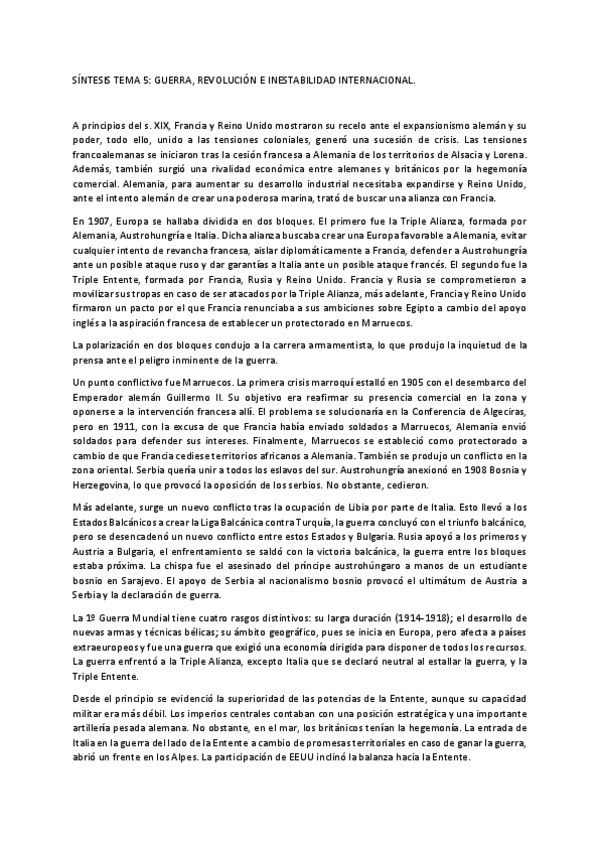 SÍNTESIS TEMA 5: GUERRA, REVOLUCIÓN E INESTABILIDAD INTERNACIONAL.

A principios del s. XIX, Francia y Reino Unido mostraron su recelo ante el expansionismo alemán y su poder, todo ello, unido a las tensiones coloniales, generó una sucesión de crisis. Las tensiones francoalemanas se iniciaron tras la cesión francesa a Alemania de los territorios de Alsacia y Lorena. Además, también surgió una rivalidad económica entre alemanes y británicos por la hegemonía comercial. Alemania, para aumentar su desarrollo industrial necesitaba expandirse y Reino Unido, ante el intento alemán de crear una poderosa marina, trató de buscar una alianza con Francia.

En 1907, Europa se hallaba dividida en dos bloques. El primero fue la Triple Alianza, formada por Alemania, Austrohungría e Italia. Dicha alianza buscaba crear una Europa favorable a Alemania, evitar cualquier intento de revancha francesa, aislar diplomáticamente a Francia, defender a Austrohungría ante un posible ataque ruso y dar garantías a Italia ante un posible ataque francés. El segundo fue la Triple Entente, formada por Francia, Rusia y Reino Unido. Francia y Rusia se comprometieron a movilizar sus tropas en caso de ser atacados por la Triple Alianza, más adelante, Francia y Reino Unido firmaron un pacto por el que Francia renunciaba a sus ambiciones sobre Egipto a cambio del apoyo inglés a la aspiración francesa de establecer un protectorado en Marruecos.

La polarización en dos bloques condujo a la carrera armamentista, lo que produjo la inquietud de la prensa ante el peligro inminente de la guerra.

Un punto conflictivo fue Marruecos. La primera crisis marroquí estalló en 1905 con el desembarco del Emperador alemán Guillermo II. Su objetivo era reafirmar su presencia comercial en la zona y oponerse a la intervención francesa allí. El problema se solucionaría en la Conferencia de Algeciras, pero en 1911, con la excusa de que Francia había enviado soldados a Marruecos, Alemania envió soldados para defender sus intereses. Finalmente, Marruecos se estableció como protectorado a cambio de que Francia cediese territorios africanos a Alemania. También se produjo un conflicto en la zona oriental. Serbia quería unir a todos los eslavos del sur. Austrohungría anexionó en 1908 Bosnia y Herzegovina, lo que provocó la oposición de los serbios. No obstante, cedieron.

Más adelante, surge un nuevo conflicto tras la ocupación de Libia por parte de Italia. Esto llevó a los Estados Balcánicos a crear la Liga Balcánica contra Turquía, la guerra concluyó con el triunfo balcánico, pero se desencadenó un nuevo conflicto entre estos Estados y Bulgaria. Rusia apoyó a los primeros y Austria a Bulgaria, el enfrentamiento se saldó con la victoria balcánica, la guerra entre los bloques estaba próxima. La chispa fue el asesinado del príncipe austrohúngaro a manos de un estudiante bosnio en Sarajevo. El apoyo de Serbia al nacionalismo bosnio provocó el ultimátum de Austria a Serbia y la declaración de guerra.

La 1º Guerra Mundial tiene cuatro rasgos distintivos: su larga duración (1914-1918); el desarrollo de nuevas armas y técnicas bélicas; su ámbito geográfico, pues se inicia en Europa, pero afecta a países extraeuropeos y fue una guerra que exigió una economía dirigida para disponer de todos los recursos. La guerra enfrentó a la Triple Alianza, excepto Italia que se declaró neutral al estallar la guerra, y la Triple Entente.

Desde el principio se evidenció la superioridad de las potencias de la Entente, aunque su capacidad militar era más débil. Los imperios centrales contaban con una posición estratégica y una importante artillería pesada alemana. No obstante, en el mar, los británicos tenían la hegemonía. La entrada de Italia en la guerra del lado de la Entente a cambio de promesas territoriales en caso de ganar la guerra, abrió un frente en los Alpes. La participación de EEUU inclinó la balanza hacia la Entente.